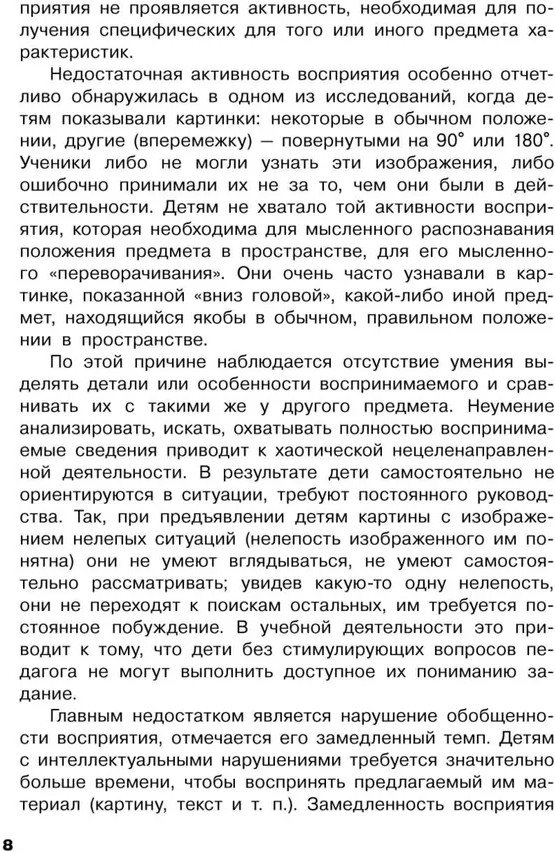 приятия не проявляется активность, необходимая для получения специфических для того или иного предмета характеристик.

Недостаточная активность восприятия особенно отчетливо обнаружилась в одном из исследований, когда детям показывали картинки: некоторые в обычном положении, другие (вперемежку) — повернутыми на 90° или 180°. Ученики либо не могли узнать эти изображения, либо ошибочно принимали их не за то, чем они были в действительности. Детям не хватало той активности восприятия, которая необходима для мысленного распознавания положения предмета в пространстве, для его мысленного «переворачивания». Они очень часто узнавали в картинке, показанной «вниз головой», какой-либо иной предмет, находящийся якобы в обычном, правильном положении в пространстве.

По этой причине наблюдается отсутствие умения выделять детали или особенности воспринимаемого и сравнивать их с такими же у другого предмета. Неумение анализировать, искать, охватывать полностью воспринимаемые сведения приводит к хаотической нецеленаправленной деятельности. В результате дети самостоятельно не ориентируются в ситуации, требуют постоянного руководства. Так, при предъявлении детям картины с изображением нелепых ситуаций (нелепость изображенного им понятна) они не умеют вглядываться, не умеют самостоятельно рассматривать; увидев какую-то одну нелепость, они не переходят к поискам остальных, им требуется постоянное побуждение. В учебной деятельности это приводит к тому, что дети без стимулирующих вопросов педагога не могут выполнить доступное их пониманию задание.

Главным недостатком является нарушение обобщенности восприятия, отмечается его замедленный темп. Детям с интеллектуальными нарушениями требуется значительно больше времени, чтобы воспринять предлагаемый им материал (картину, текст и т. п.). Замедленность восприятия

8